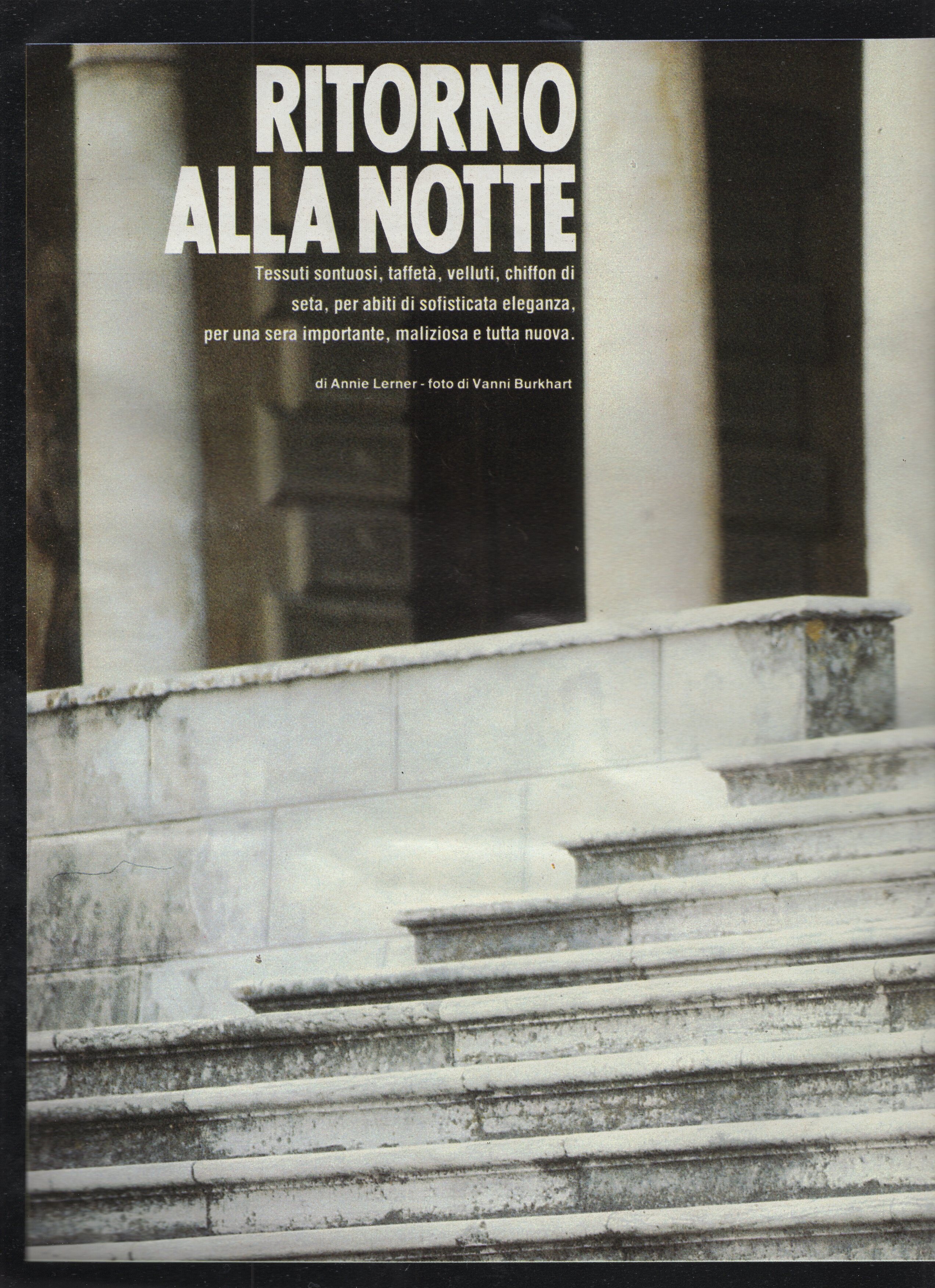 RITORNO
ALLA NOTTE

Tessuti sontuosi, taffetà, velluti, chiffon di seta, per abiti di sofisticata eleganza, per una sera importante, maliziosa e tutta nuova.

di Annie Lerner - foto di Vanni Burkhart